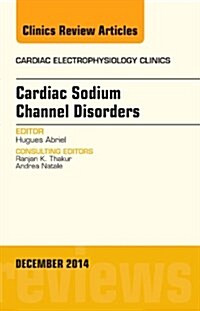 Clinics Review Articles

CARDIAC ELECTROPHYSIOLOGY CLINICS

Cardiac Sodium Channel Disorders

EDITOR
Hugues Abriel

CONSULTING EDITORS
Ranjan K. Thakur
Andrea Natale

DECEMBER 2014

reviews